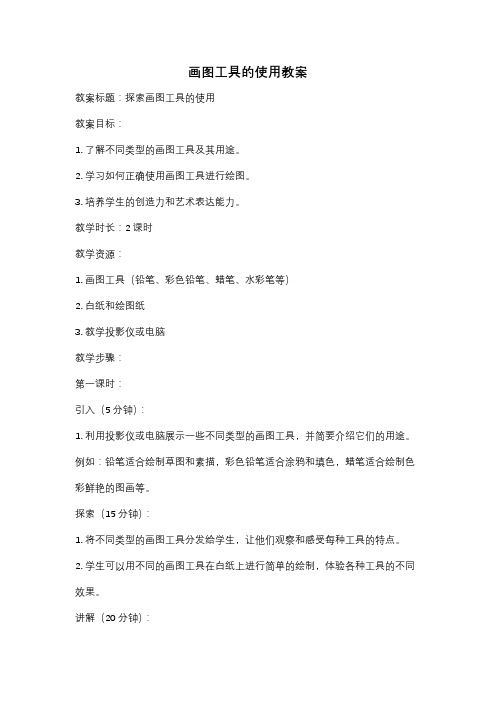 画图工具的使用教案

教案标题：探索画图工具的使用

教案目标：

1. 了解不同类型的画图工具及其用途。

2. 学习如何正确使用画图工具进行绘图。

3. 培养学生的创造力和艺术表达能力。

教学时长：2 课时

教学资源：

1. 画图工具（铅笔、彩色铅笔、蜡笔、水彩笔等）

2. 白纸和绘图纸

3. 教学投影仪或电脑

教学步骤：

第一课时：

引入（5 分钟）：

1. 利用投影仪或电脑展示一些不同类型的画图工具，并简要介绍它们的用途。例如：铅笔适合绘制草图和素描，彩色铅笔适合涂鸦和填色，蜡笔适合绘制色彩鲜艳的图画等。

探索（15 分钟）：

1. 将不同类型的画图工具分发给学生，让他们观察和感受每种工具的特点。

2. 学生可以用不同的画图工具在白纸上进行简单的绘制，体验各种工具的不同效果。

讲解（20 分钟）：